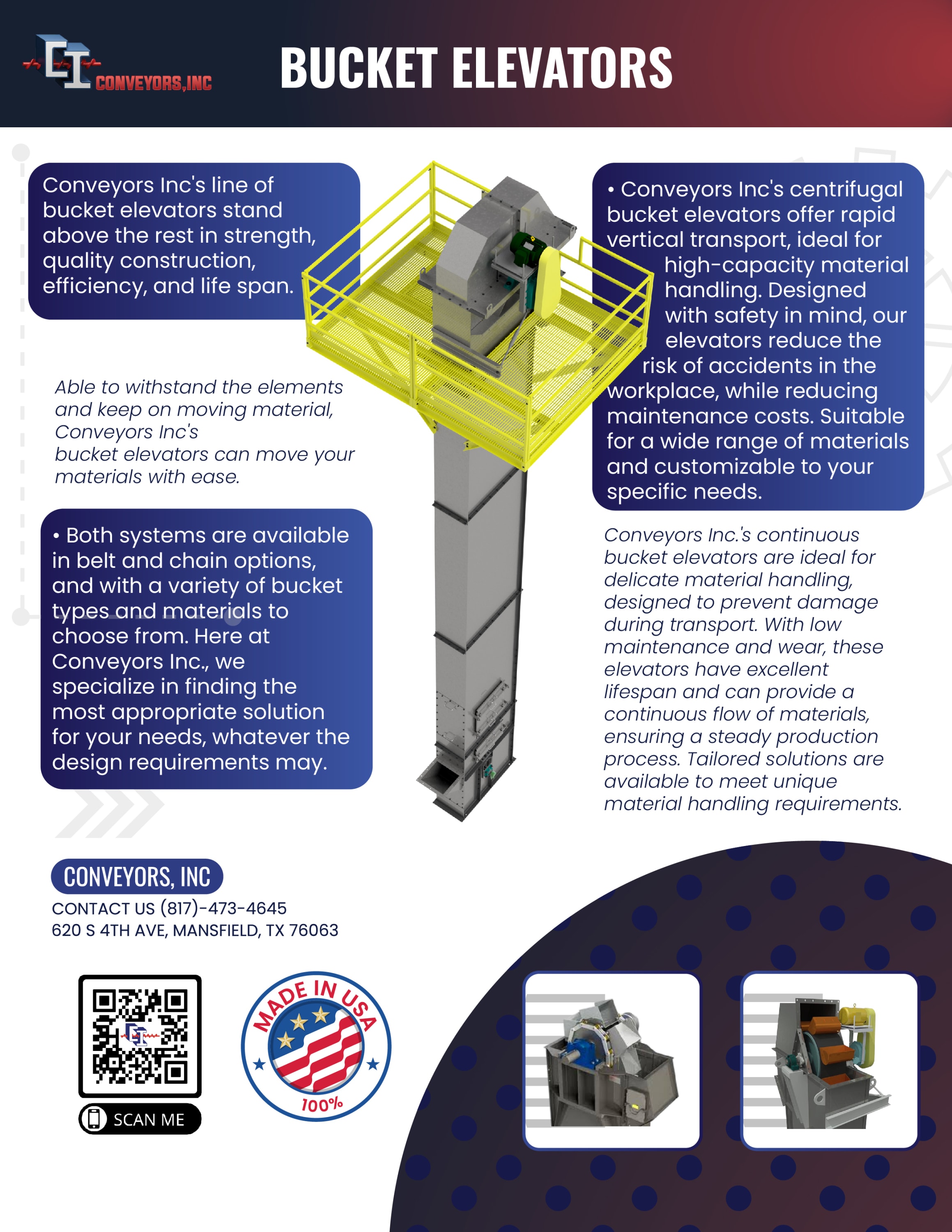 CI CONVEYORS,INC

BUCKET ELEVATORS

Conveyors Inc's line of bucket elevators stand above the rest in strength, quality construction, efficiency, and life span.

Able to withstand the elements and keep on moving material, Conveyors Inc's bucket elevators can move your materials with ease.

• Both systems are available in belt and chain options, and with a variety of bucket types and materials to choose from. Here at Conveyors Inc., we specialize in finding the most appropriate solution for your needs, whatever the design requirements may.

• Conveyors Inc's centrifugal bucket elevators offer rapid vertical transport, ideal for high-capacity material handling. Designed with safety in mind, our elevators reduce the risk of accidents in the workplace, while reducing maintenance costs. Suitable for a wide range of materials and customizable to your specific needs.

Conveyors Inc.'s continuous bucket elevators are ideal for delicate material handling, designed to prevent damage during transport. With low maintenance and wear, these elevators have excellent lifespan and can provide a continuous flow of materials, ensuring a steady production process. Tailored solutions are available to meet unique material handling requirements.

CONVEYORS, INC
CONTACT US (817)-473-4645
620 S 4TH AVE, MANSFIELD, TX 76063

SCAN ME

MADE IN USA
100%